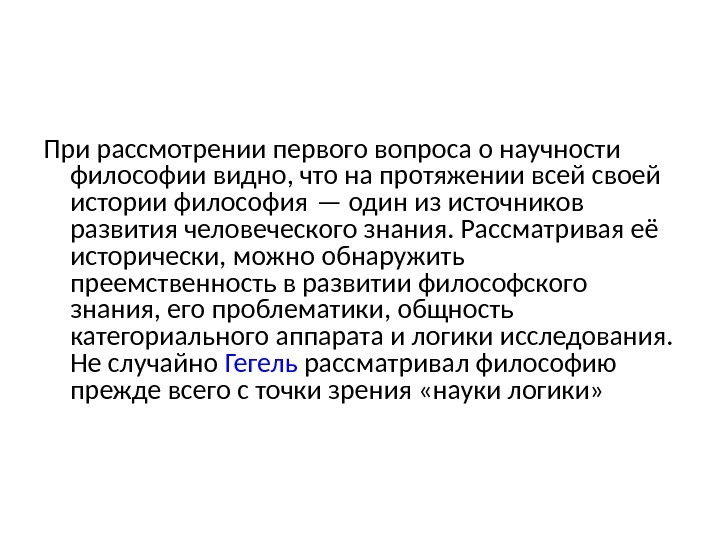 При рассмотрении первого вопроса о научности философии видно, что на протяжении всей своей истории философия — один из источников развития человеческого знания. Рассматривая её исторически, можно обнаружить преемственность в развитии философского знания, его проблематики, общность категориального аппарата и логики исследования. Не случайно Гегель рассматривал философию прежде всего с точки зрения «науки логики»